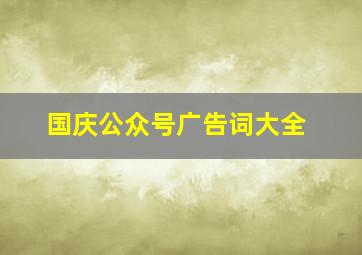 国庆公众号广告词大全